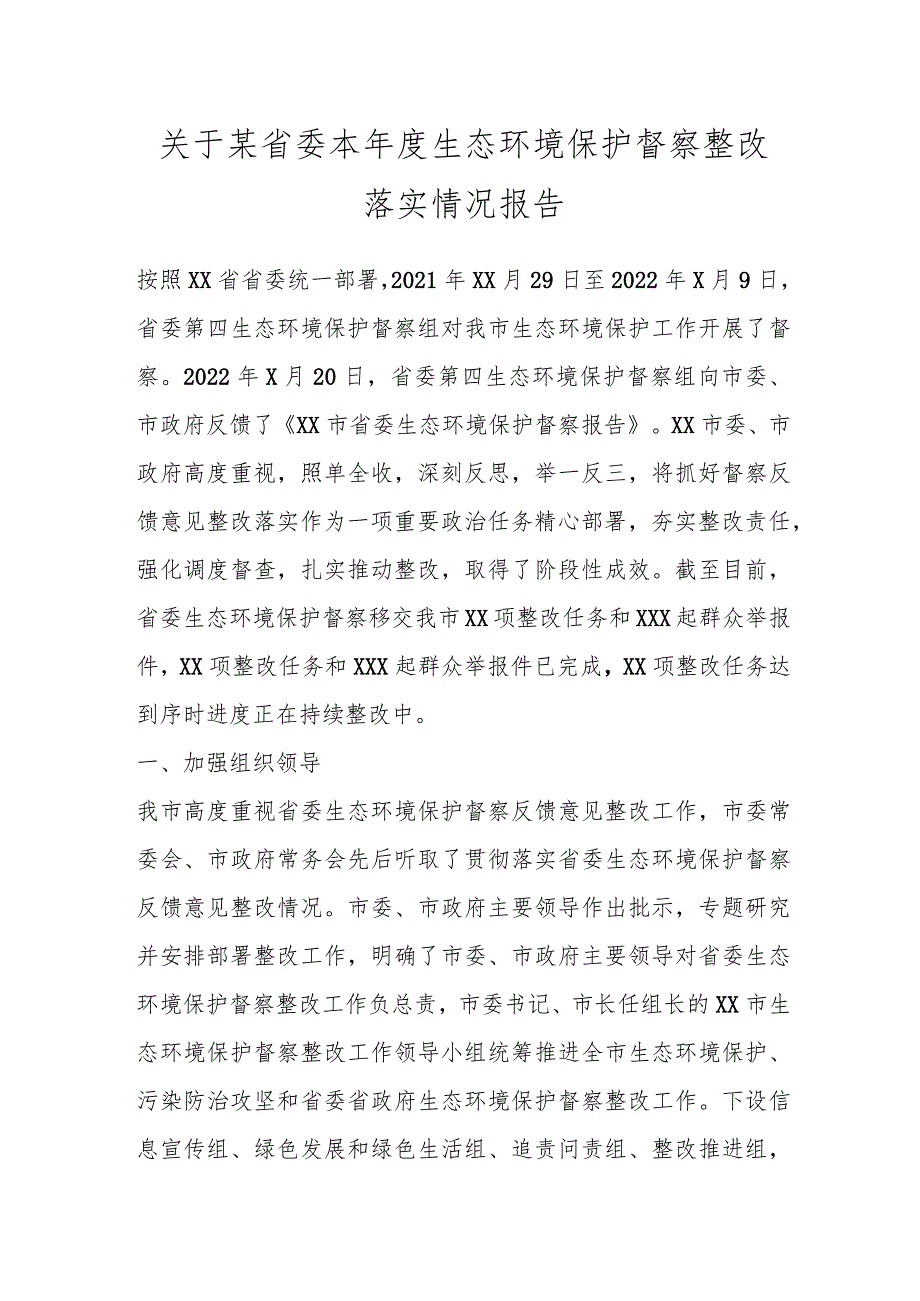 关于某省委本年度生态环境保护督察整改落实情况报告

按照XX省省委统一部署，2021年XX月29日至2022年X月9日，省委第四生态环境保护督察组对我市生态环境保护工作开展了督察。2022年X月20日，省委第四生态环境保护督察组向市委、市政府反馈了《XX市省委生态环境保护督察报告》。XX市委、市政府高度重视，照单全收，深刻反思，举一反三，将抓好督察反馈意见整改落实作为一项重要政治任务精心部署，夯实整改责任，强化调度督查，扎实推动整改，取得了阶段性成效。截至目前，省委生态环境保护督察移交我市XX项整改任务和XXX起群众举报件，XX项整改任务和XXX起群众举报件已完成，XX项整改任务达到序时进度正在持续整改中。

一、加强组织领导

我市高度重视省委生态环境保护督察反馈意见整改工作，市委常委会、市政府常务会先后听取了贯彻落实省委生态环境保护督察反馈意见整改情况。市委、市政府主要领导作出批示，专题研究并安排部署整改工作，明确了市委、市政府主要领导对省委生态环境保护督察整改工作负总责，市委书记、市长任组长的XX市生态环境保护督察整改工作领导小组统筹推进全市生态环境保护、污染防治攻坚和省委省政府生态环境保护督察整改工作。下设信息宣传组、绿色发展和绿色生活组、追责问责组、整改推进组，